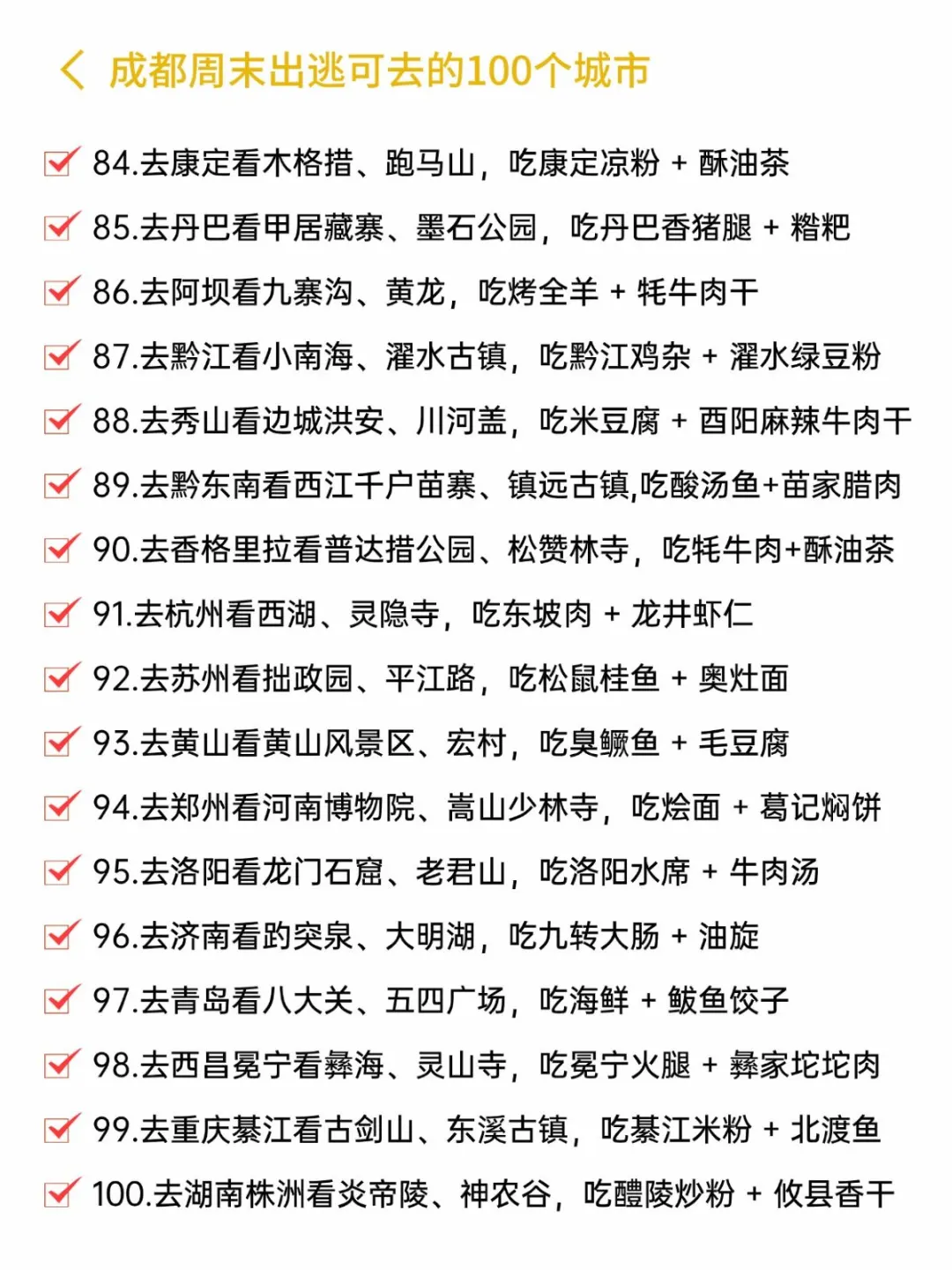 成都周末出逃可去的100个城市

84.去康定看木格措、跑马山，吃康定凉粉 + 酥油茶

85.去丹巴看甲居藏寨、墨石公园，吃丹巴香猪腿 + 糌粑

86.去阿坝看九寨沟、黄龙，吃烤全羊 + 牦牛肉干

87.去黔江看小南海、濯水古镇，吃黔江鸡杂 + 濯水绿豆粉

88.去秀山看边城洪安、川河盖，吃米豆腐 + 酉阳麻辣牛肉干

89.去黔东南看西江千户苗寨、镇远古镇,吃酸汤鱼+苗家腊肉

90.去香格里拉看普达措公园、松赞林寺，吃牦牛肉+酥油茶

91.去杭州看西湖、灵隐寺，吃东坡肉 + 龙井虾仁

92.去苏州看拙政园、平江路，吃松鼠桂鱼 + 奥灶面

93.去黄山看黄山风景区、宏村，吃臭鳜鱼 + 毛豆腐

94.去郑州看河南博物院、嵩山少林寺，吃烩面 + 葛记焖饼

95.去洛阳看龙门石窟、老君山，吃洛阳水席 + 牛肉汤

96.去济南看趵突泉、大明湖，吃九转大肠 + 油旋

97.去青岛看八大关、五四广场，吃海鲜 + 鲅鱼饺子

98.去西昌冕宁看彝海、灵山寺，吃冕宁火腿 + 彝家坨坨肉

99.去重庆綦江看古剑山、东溪古镇，吃綦江米粉 + 北渡鱼

100.去湖南株洲看炎帝陵、神农谷，吃醴陵炒粉 + 攸县香干